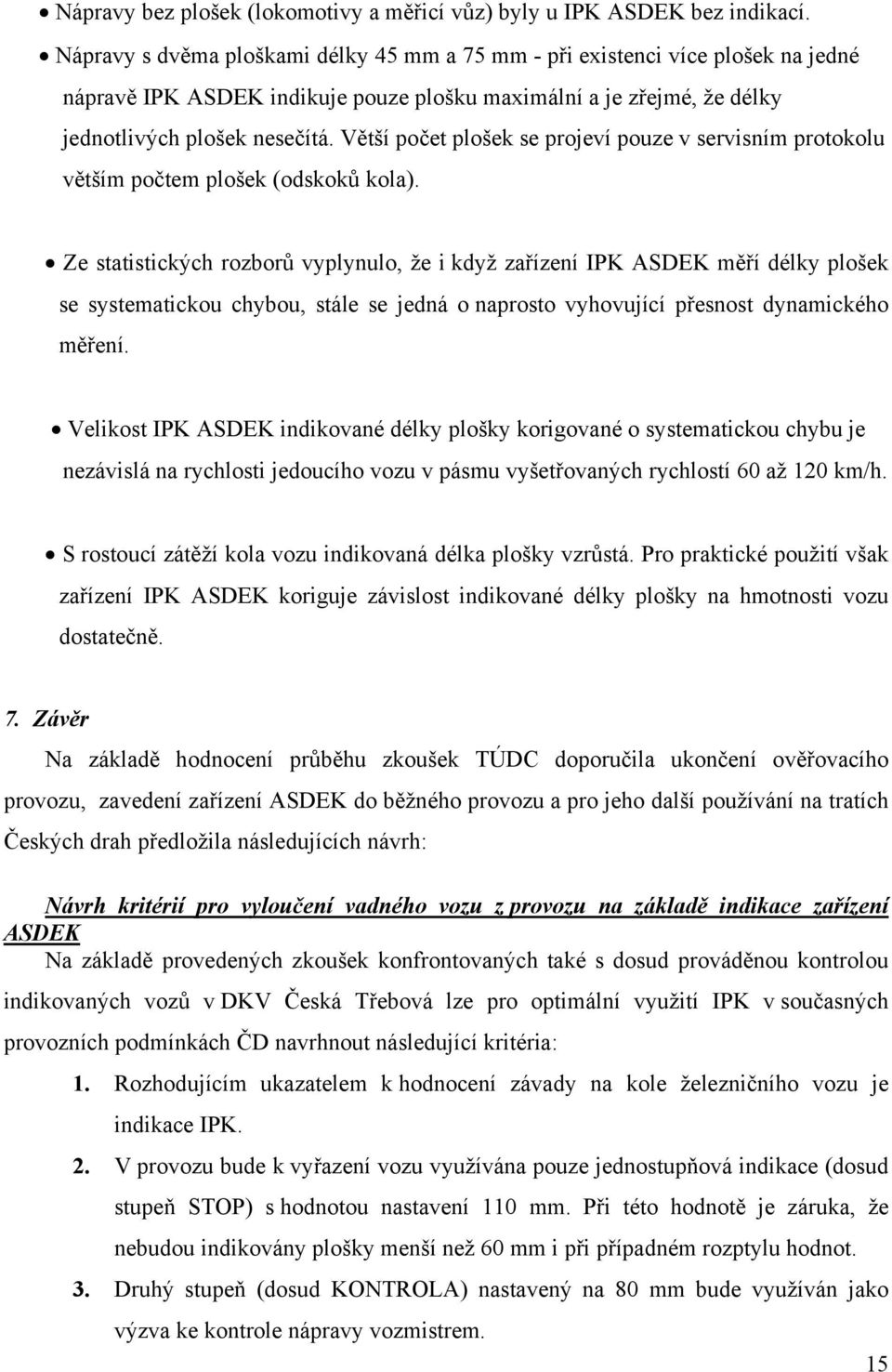 • Nápravy bez plošek (lokomotivy a měřicí vůz) byly u IPK ASDEK bez indikací.

• Nápravy s dvěma ploškami délky 45 mm a 75 mm - při existenci více plošek na jedné nápravě IPK ASDEK indikuje pouze plošku maximální a je zřejmé, že délky jednotlivých plošek nesečítá. Větší počet plošek se projeví pouze v servisním protokolu větším počtem plošek (odskoků kola).

• Ze statistických rozborů vyplynulo, že i když zařízení IPK ASDEK měří délky plošek se systematickou chybou, stále se jedná o naprosto vyhovující přesnost dynamického měření.

• Velikost IPK ASDEK indikované délky plošky korigované o systematickou chybu je nezávislá na rychlosti jedoucího vozu v pásmu vyšetřovaných rychlostí 60 až 120 km/h.

• S rostoucí zátěží kola vozu indikovaná délka plošky vzrůstá. Pro praktické použití však zařízení IPK ASDEK koriguje závislost indikované délky plošky na hmotnosti vozu dostatečně.

7. Závěr

Na základě hodnocení průběhu zkoušek TÚDC doporučila ukončení ověřovacího provozu, zavedení zařízení ASDEK do běžného provozu a pro jeho další používání na tratích Českých drah předložila následujících návrh:

Návrh kritérií pro vyloučení vadného vozu z provozu na základě indikace zařízení ASDEK

Na základě provedených zkoušek konfrontovaných také s dosud prováděnou kontrolou indikovaných vozů v DKV Česká Třebová lze pro optimální využití IPK v současných provozních podmínkách ČD navrhnout následující kritéria:

1. Rozhodujícím ukazatelem k hodnocení závady na kole železničního vozu je indikace IPK.

2. V provozu bude k vyřazení vozu využívána pouze jednostupňová indikace (dosud stupeň STOP) s hodnotou nastavení 110 mm. Při této hodnotě je záruka, že nebudou indikovány plošky menší než 60 mm i při případném rozptylu hodnot.

3. Druhý stupeň (dosud KONTROLA) nastavený na 80 mm bude využíván jako výzva ke kontrole nápravy vozmistrem.

15